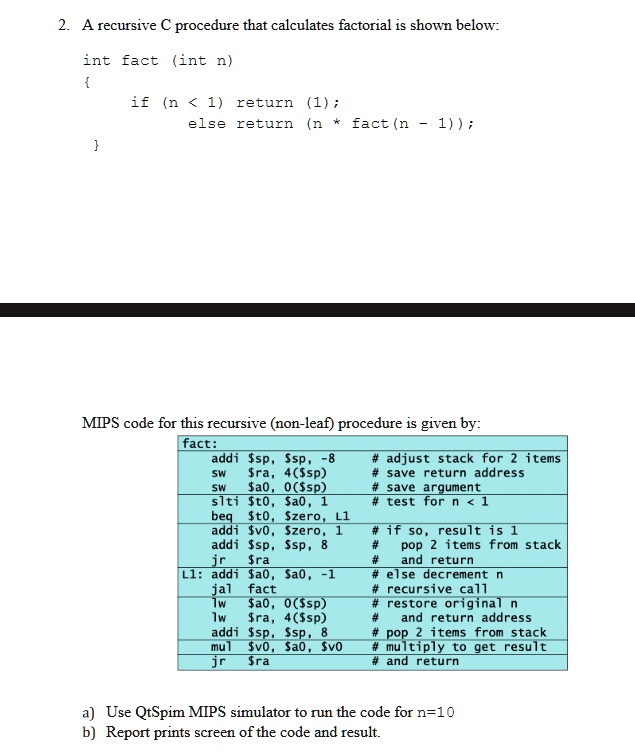 2. A recursive C procedure that calculates factorial is shown below:

int fact (int n)
{
    if (n < 1) return (1);
        else return (n * fact(n - 1));
}

MIPS code for this recursive (non-leaf) procedure is given by:

fact:
addi $sp, $sp, -8 # adjust stack for 2 items
sw $ra, 4($sp) # save return address
sw $a0, 0($sp) # save argument
slti $t0, $a0, 1 # test for n < 1
beq $t0, $zero, L1
addi $v0, $zero, 1 # if so, result is 1
addi $sp, $sp, 8 # pop 2 items from stack
jr $ra # and return
L1: addi $a0, $a0, -1 # else decrement n
jal fact # recursive call
lw $a0, 0($sp) # restore original n
lw $ra, 4($sp) # and return address
addi $sp, $sp, 8 # pop 2 items from stack
mul $v0, $a0, $v0 # multiply to get result
jr $ra # and return

a) Use QtSpim MIPS simulator to run the code for n=10
b) Report prints screen of the code and result.